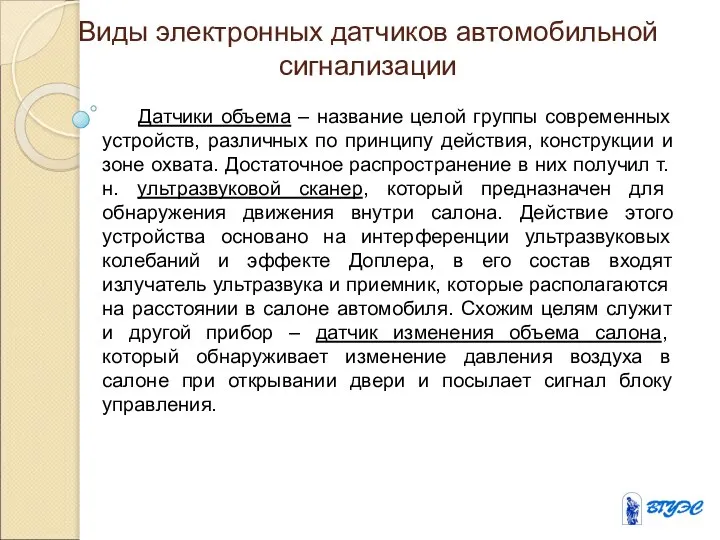 Виды электронных датчиков автомобильной сигнализации

Датчики объема – название целой группы современных устройств, различных по принципу действия, конструкции и зоне охвата. Достаточное распространение в них получил т. н. ультразвуковой сканер, который предназначен для обнаружения движения внутри салона. Действие этого устройства основано на интерференции ультразвуковых колебаний и эффекте Доплера, в его состав входят излучатель ультразвука и приемник, которые располагаются на расстоянии в салоне автомобиля. Схожим целям служит и другой прибор – датчик изменения объема салона, который обнаруживает изменение давления воздуха в салоне при открывании двери и посылает сигнал блоку управления.

ВГУЭС